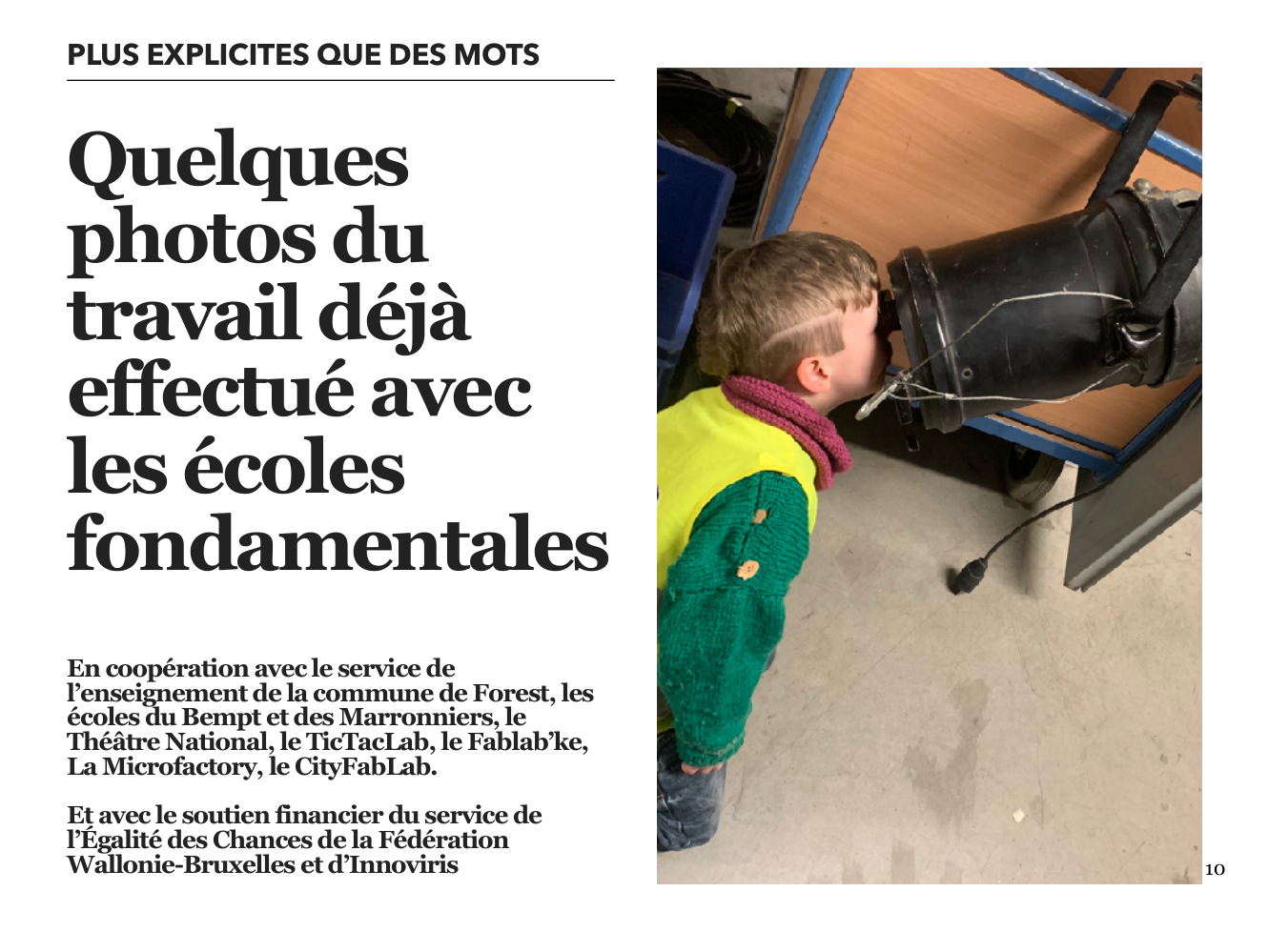 PLUS EXPLICITES QUE DES MOTS

Quelques photos du travail déjà effectué avec les écoles fondamentales

En coopération avec le service de l'enseignement de la commune de Forest, les écoles du Bempt et des Marronniers, le Théâtre National, le TicTacLab, le Fablab'ke, La Microfactory, le CityFabLab.

Et avec le soutien financier du service de l'Égalité des Chances de la Fédération Wallonie-Bruxelles et d'Innoviris

10